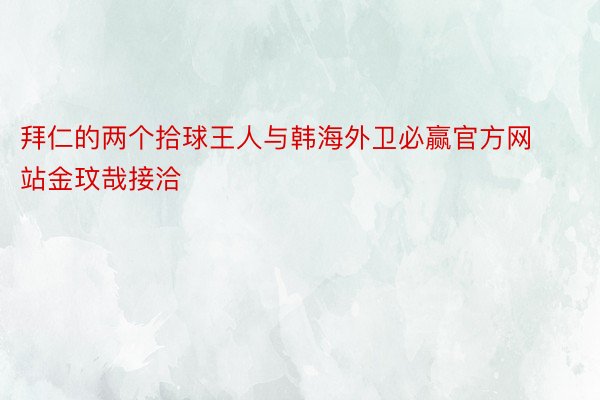 拜仁的两个拾球王人与韩海外卫必赢官方网站金玟哉接洽